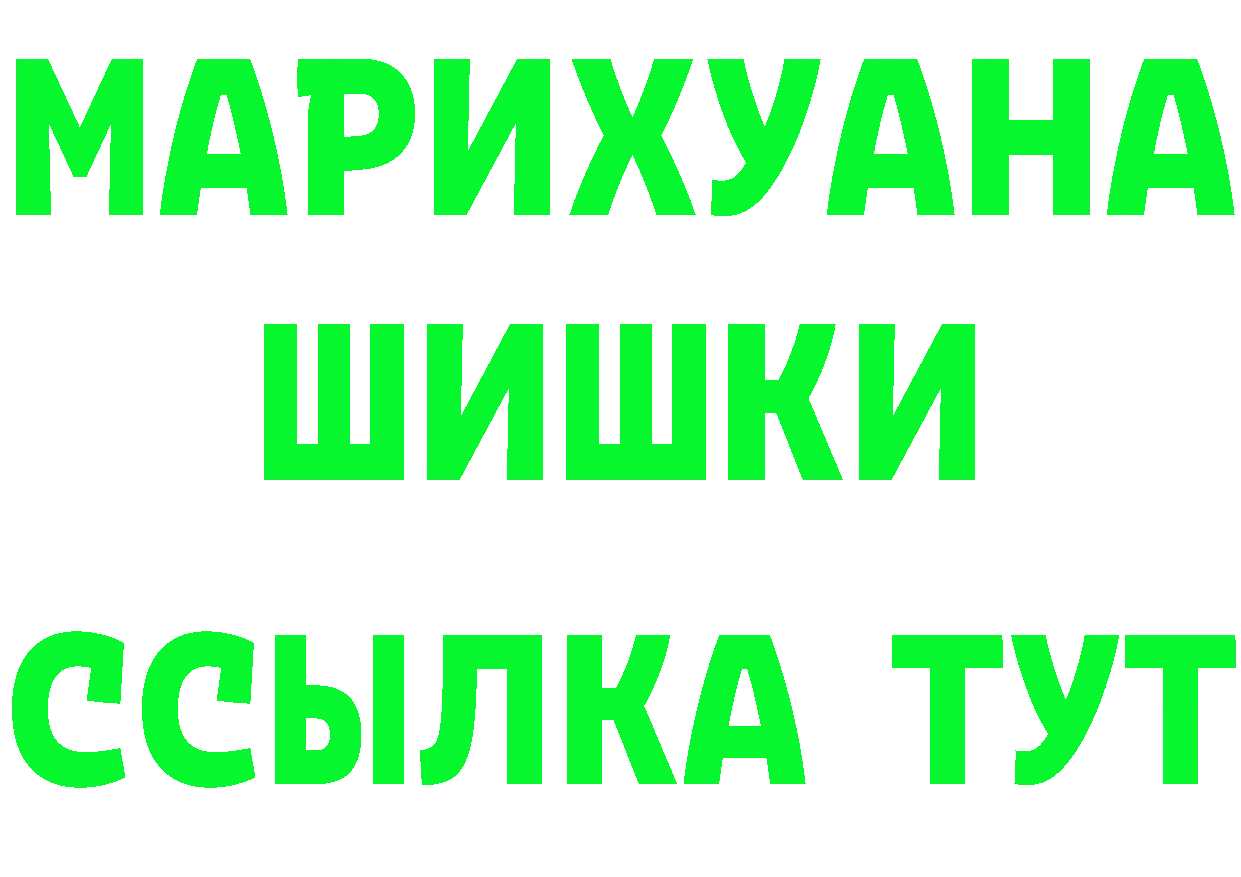 МАРИХУАНА
ШИШКИ
ССЫЛКА ТУТ